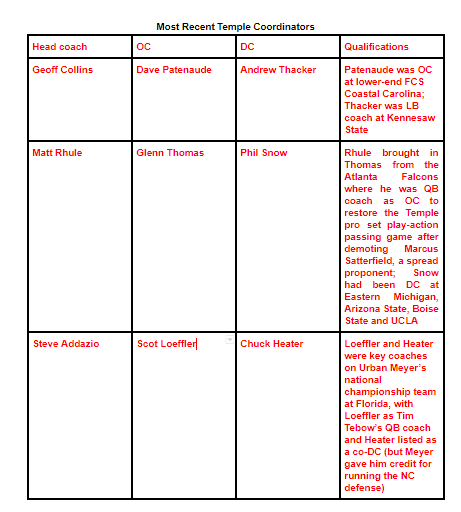 Most Recent Temple Coordinators

| Head coach | OC | DC | Qualifications |
|---|---|---|---|
| Geoff Collins | Dave Patenaude | Andrew Thacker | Patenaude was OC at lower-end FCS Coastal Carolina; Thacker was LB coach at Kennesaw State |
| Matt Rhule | Glenn Thomas | Phil Snow | Rhule brought in Thomas from the Atlanta Falcons where he was QB coach as OC to restore the Temple pro set play-action passing game after demoting Marcus Satterfield, a spread proponent; Snow had been DC at Eastern Michigan, Arizona State, Boise State and UCLA |
| Steve Addazio | Scot Loeffler | Chuck Heater | Loeffler and Heater were key coaches on Urban Meyer's national championship team at Florida, with Loeffler as Tim Tebow's QB coach and Heater listed as a co-DC (but Meyer gave him credit for running the NC defense) |